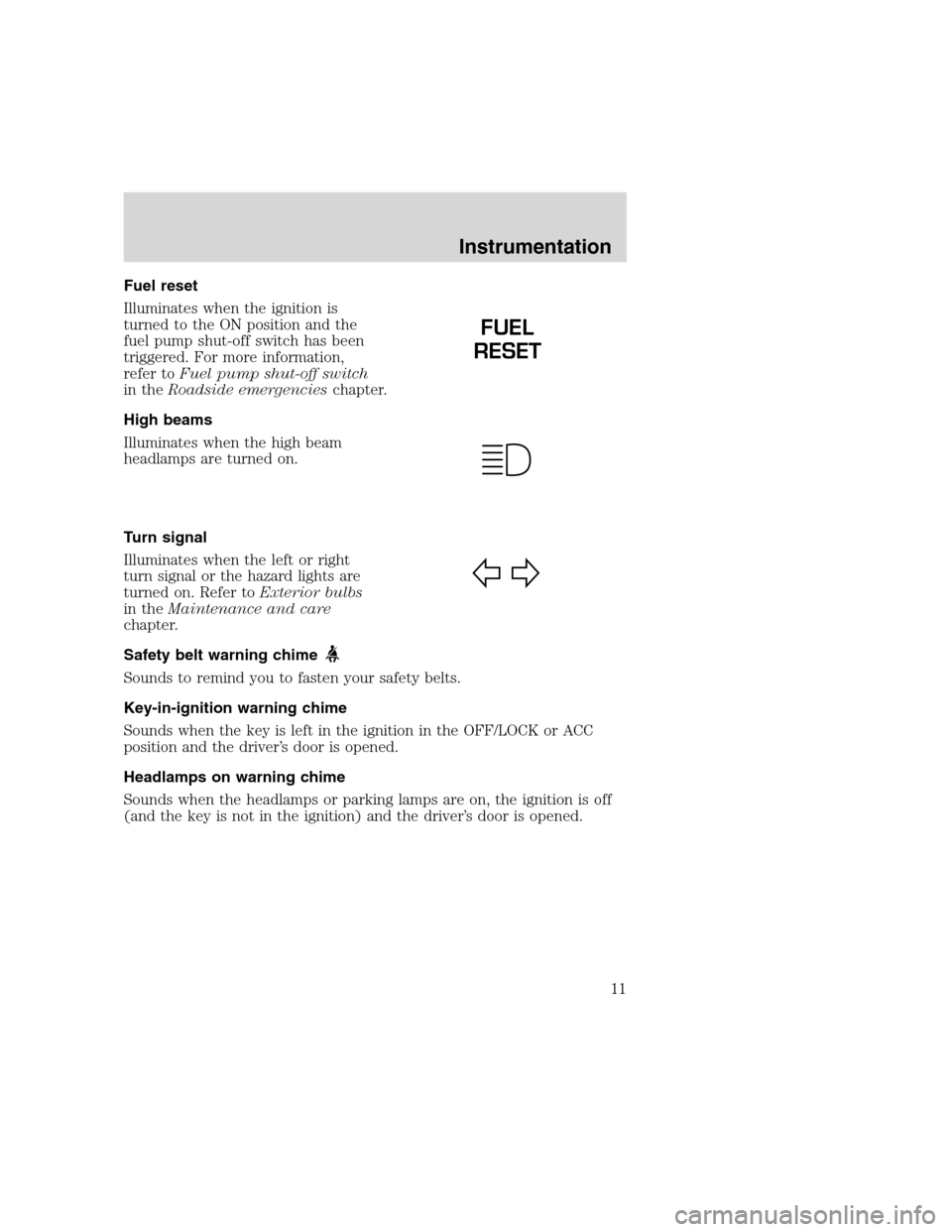 Instrumentation

Fuel reset

Illuminates when the ignition is turned to the ON position and the fuel pump shut-off switch has been triggered. For more information, refer to Fuel pump shut-off switch in the Roadside emergencies chapter.

FUEL
RESET

High beams

Illuminates when the high beam headlamps are turned on.

Turn signal

Illuminates when the left or right turn signal or the hazard lights are turned on. Refer to Exterior bulbs in the Maintenance and care chapter.

Safety belt warning chime

Sounds to remind you to fasten your safety belts.

Key-in-ignition warning chime

Sounds when the key is left in the ignition in the OFF/LOCK or ACC position and the driver's door is opened.

Headlamps on warning chime

Sounds when the headlamps or parking lamps are on, the ignition is off (and the key is not in the ignition) and the driver's door is opened.

11

carmanualsonline.info